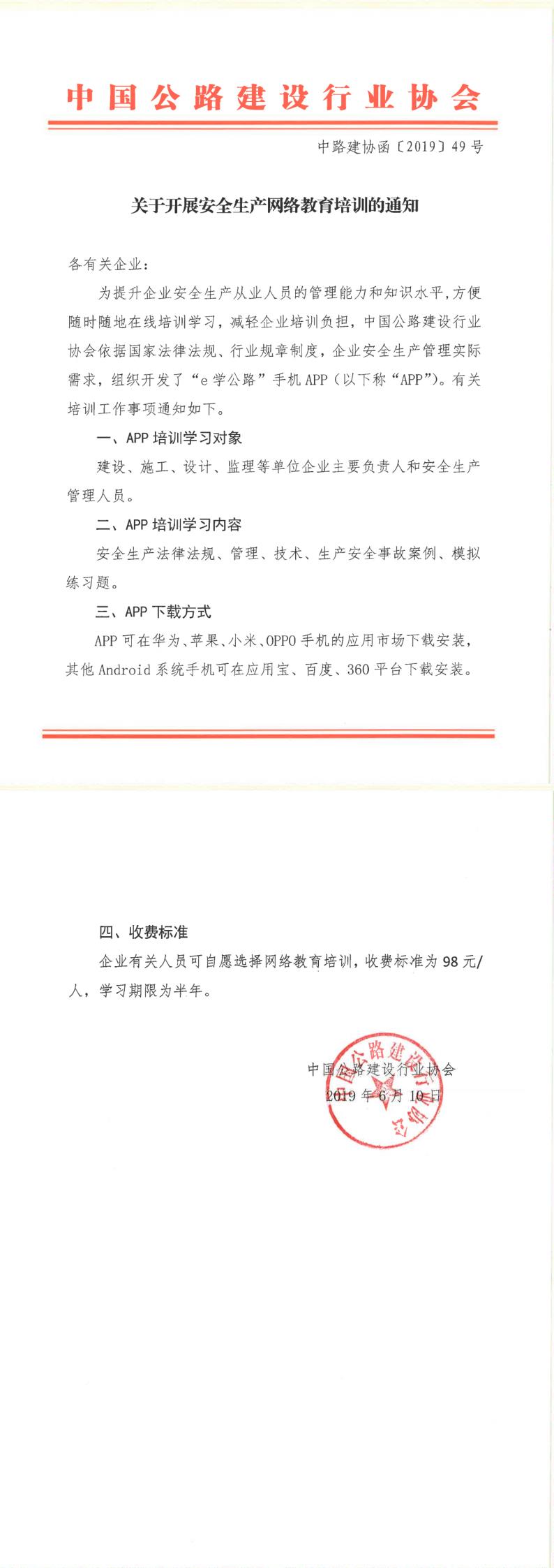 中国公路建设行业协会

中路建协函〔2019〕49号

关于开展安全生产网络教育培训的通知

各有关企业：

为提升企业安全生产从业人员的管理能力和知识水平，方便随时随地在线培训学习，减轻企业培训负担，中国公路建设行业协会依据国家法律法规、行业规章制度，企业安全生产管理实际需求，组织开发了“e学公路”手机APP（以下称“APP”）。有关培训工作事项通知如下。

一、APP培训学习对象

建设、施工、设计、监理等单位企业主要负责人和安全生产管理人员。

二、APP培训学习内容

安全生产法律法规、管理、技术、生产安全事故案例、模拟练习题。

三、APP下载方式

APP可在华为、苹果、小米、OPPO手机的应用市场下载安装，其他Android系统手机可在应用宝、百度、360平台下载安装。

四、收费标准

企业有关人员可自愿选择网络教育培训，收费标准为98元/人，学习期限为半年。

中国公路建设行业协会
2019年6月10日

中国公路建设行业协会